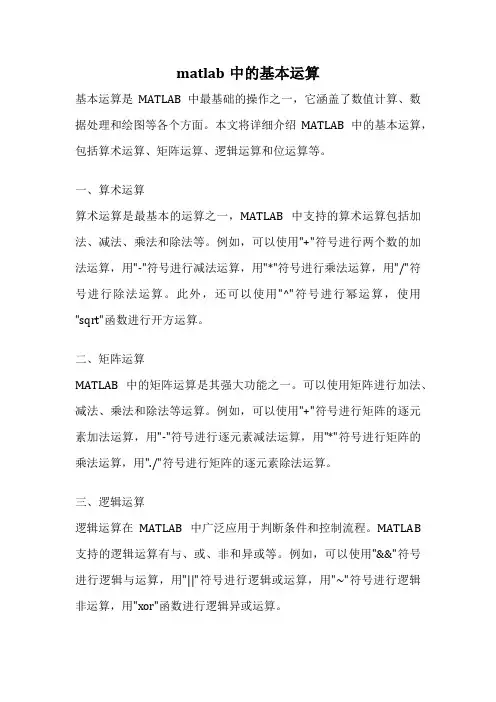 matlab 中的基本运算

基本运算是 MATLAB 中最基础的操作之一，它涵盖了数值计算、数据处理和绘图等各个方面。本文将详细介绍 MATLAB 中的基本运算，包括算术运算、矩阵运算、逻辑运算和位运算等。

一、算术运算

算术运算是最基本的运算之一，MATLAB 中支持的算术运算包括加法、减法、乘法和除法等。例如，可以使用"+"符号进行两个数的加法运算，用"-"符号进行减法运算，用"*"符号进行乘法运算，用"/"符号进行除法运算。此外，还可以使用"^"符号进行幂运算，使用"sqrt"函数进行开方运算。

二、矩阵运算

MATLAB 中的矩阵运算是其强大功能之一。可以使用矩阵进行加法、减法、乘法和除法等运算。例如，可以使用"+"符号进行矩阵的逐元素加法运算，用"-"符号进行逐元素减法运算，用"*"符号进行矩阵的乘法运算，用"./"符号进行矩阵的逐元素除法运算。

三、逻辑运算

逻辑运算在 MATLAB 中广泛应用于判断条件和控制流程。MATLAB 支持的逻辑运算有与、或、非和异或等。例如，可以使用"&&"符号进行逻辑与运算，用"||"符号进行逻辑或运算，用"~"符号进行逻辑非运算，用"xor"函数进行逻辑异或运算。